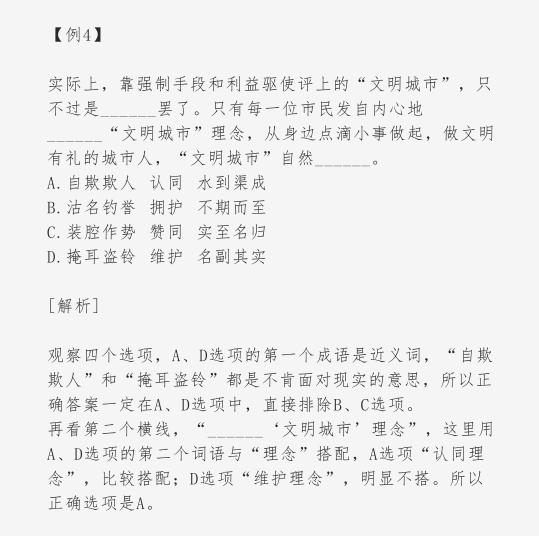 【例4】

实际上，靠强制手段和利益驱使评上的“文明城市”，只不过是______罢了。只有每一位市民发自内心地______“文明城市”理念，从身边点滴小事做起，做文明有礼的城市人，“文明城市”自然______。
A.自欺欺人　认同　水到渠成
B.沽名钓誉　拥护　不期而至
C.装腔作势　赞同　实至名归
D.掩耳盗铃　维护　名副其实

[解析]

观察四个选项，A、D选项的第一个成语是近义词，“自欺欺人”和“掩耳盗铃”都是不肯面对现实的意思，所以正确答案一定在A、D选项中，直接排除B、C选项。
再看第二个横线，“______‘文明城市’理念”，这里用A、D选项的第二个词语与“理念”搭配，A选项“认同理念”，比较搭配；D选项“维护理念”，明显不搭。所以正确选项是A。